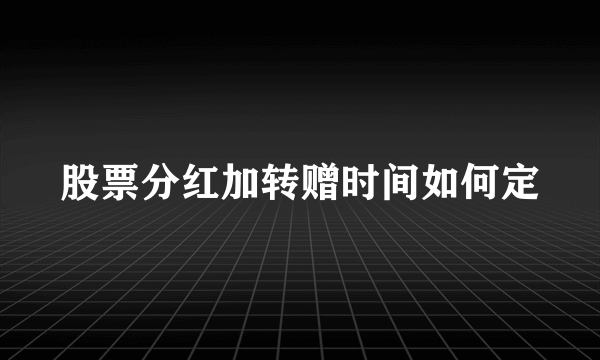 股票分红加转赠时间如何定